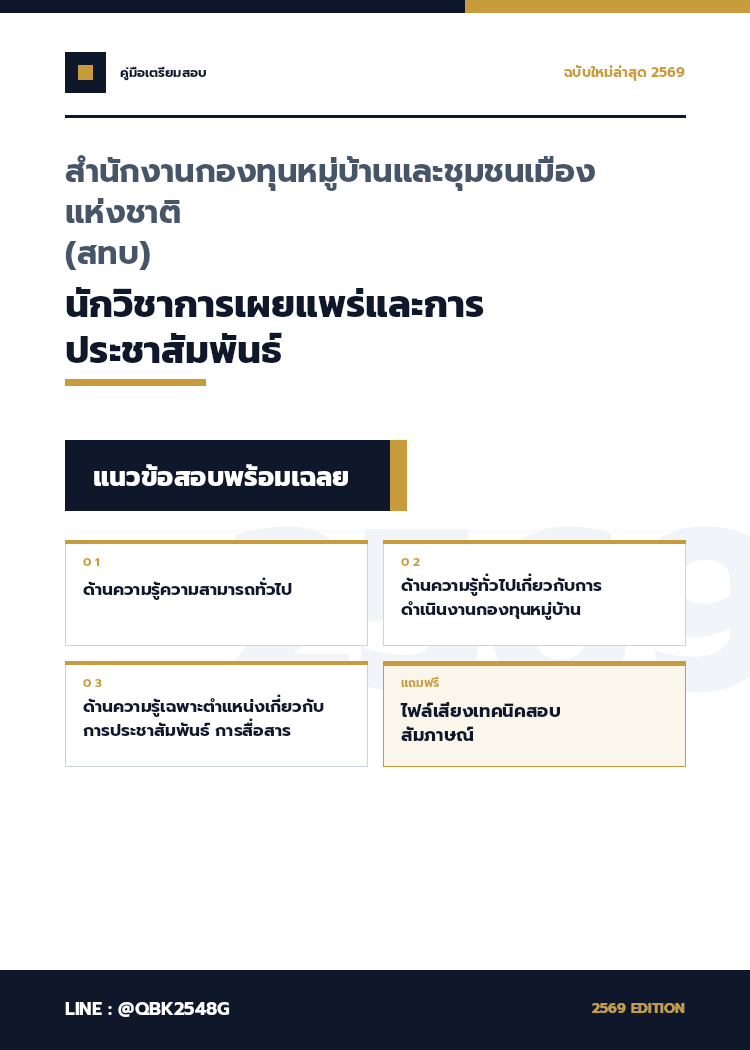 คู่มือเตรียมสอบ

ฉบับใหม่ล่าสุด 2569

สำนักงานกองทุนหมู่บ้านและชุมชนเมืองแห่งชาติ
(สทบ)

นักวิชาการเผยแพร่และการประชาสัมพันธ์

แนวข้อสอบพร้อมเฉลย

2569

0 1
ด้านความรู้ความสามารถทั่วไป

0 2
ด้านความรู้ทั่วไปเกี่ยวกับการดำเนินงานกองทุนหมู่บ้าน

0 3
ด้านความรู้เฉพาะตำแหน่งเกี่ยวกับการประชาสัมพันธ์ การสื่อสาร

แถมฟรี
ไฟล์เสียงเทคนิคสอบสัมภาษณ์

LINE : @QBK2548G

2569 EDITION